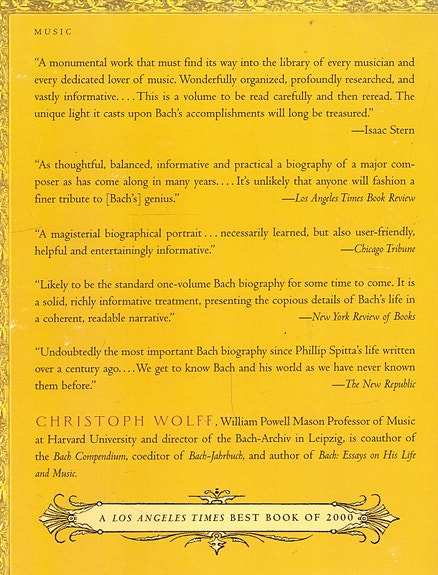 MUSIC

"A monumental work that must find its way into the library of every musician and every dedicated lover of music. Wonderfully organized, profoundly researched, and vastly informative. . . . This is a volume to be read carefully and then reread. The unique light it casts upon Bach's accomplishments will long be treasured."

—Isaac Stern

"As thoughtful, balanced, informative and practical a biography of a major composer as has come along in many years. . . . It's unlikely that anyone will fashion a finer tribute to [Bach's] genius."

—Los Angeles Times Book Review

"A magisterial biographical portrait . . . necessarily learned, but also user-friendly, helpful and entertainingly informative."

—Chicago Tribune

"Likely to be the standard one-volume Bach biography for some time to come. It is a solid, richly informative treatment, presenting the copious details of Bach's life in a coherent, readable narrative."

—New York Review of Books

"Undoubtedly the most important Bach biography since Phillip Spitta's life written over a century ago. . . . We get to know Bach and his world as we have never known them before."

—The New Republic

CHRISTOPH WOLFF, William Powell Mason Professor of Music at Harvard University and director of the Bach-Archiv in Leipzig, is coauthor of the Bach Compendium, coeditor of Bach-Jahrbuch, and author of Bach: Essays on His Life and Music.

A LOS ANGELES TIMES BEST BOOK OF 2000